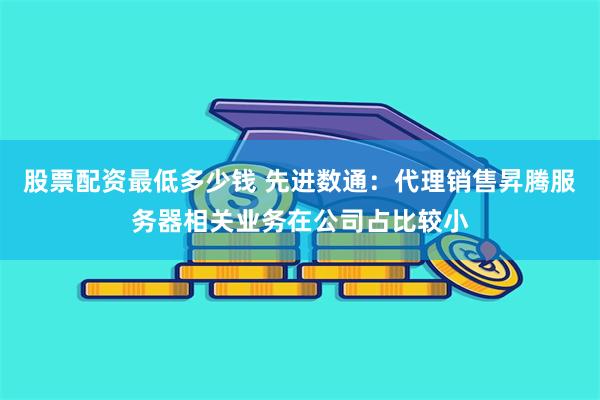 股票配资最低多少钱 先进数通：代理销售昇腾服务器相关业务在公司占比较小